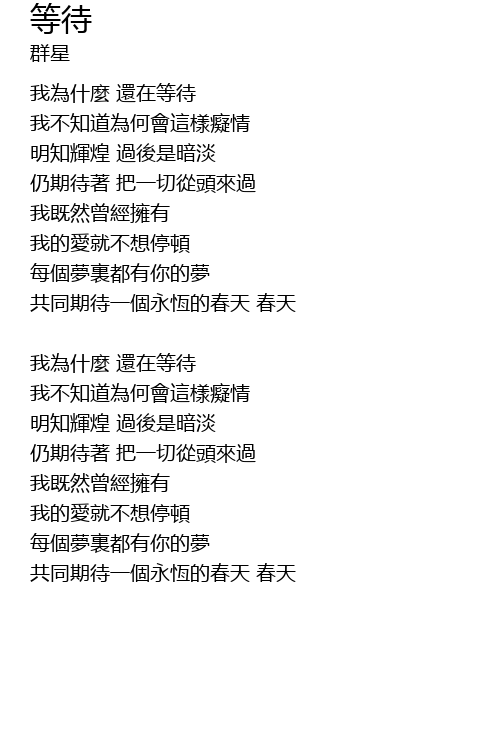 等待
群星

我為什麼 還在等待
我不知道為何會這樣癡情
明知輝煌 過後是暗淡
仍期待著 把一切從頭來過
我既然曾經擁有
我的愛就不想停頓
每個夢裏都有你的夢
共同期待一個永恆的春天 春天

我為什麼 還在等待
我不知道為何會這樣癡情
明知輝煌 過後是暗淡
仍期待著 把一切從頭來過
我既然曾經擁有
我的愛就不想停頓
每個夢裏都有你的夢
共同期待一個永恆的春天 春天